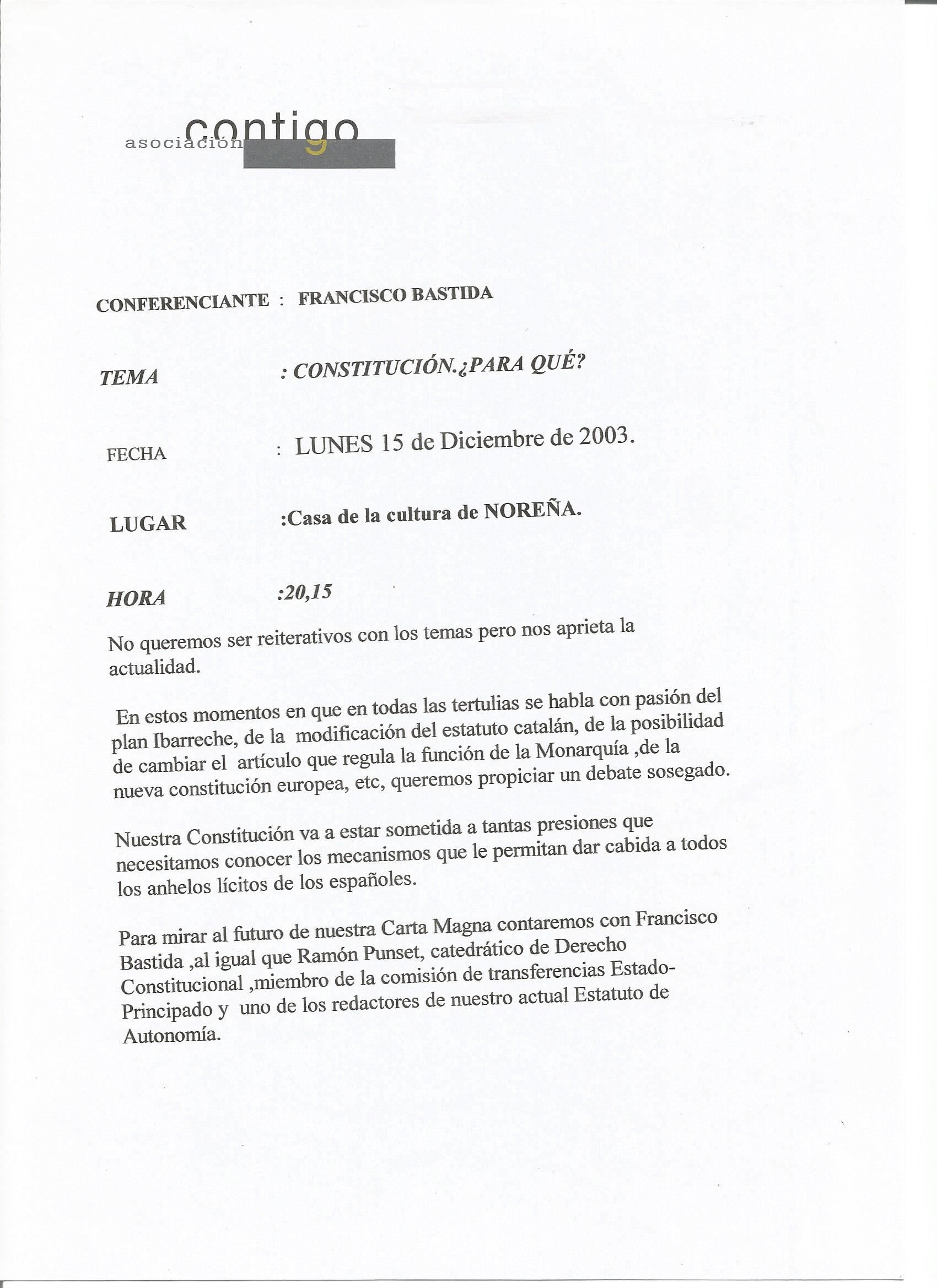 asociación contigo

CONFERENCIANTE : FRANCISCO BASTIDA

TEMA : CONSTITUCIÓN.¿PARA QUÉ?

FECHA : LUNES 15 de Diciembre de 2003.

LUGAR :Casa de la cultura de NOREÑA.

HORA :20,15

No queremos ser reiterativos con los temas pero nos aprieta la actualidad.

En estos momentos en que en todas las tertulias se habla con pasión del plan Ibarreche, de la modificación del estatuto catalán, de la posibilidad de cambiar el artículo que regula la función de la Monarquía ,de la nueva constitución europea, etc, queremos propiciar un debate sosegado.

Nuestra Constitución va a estar sometida a tantas presiones que necesitamos conocer los mecanismos que le permitan dar cabida a todos los anhelos lícitos de los españoles.

Para mirar al futuro de nuestra Carta Magna contaremos con Francisco Bastida ,al igual que Ramón Punset, catedrático de Derecho Constitucional ,miembro de la comisión de transferencias Estado-Principado y uno de los redactores de nuestro actual Estatuto de Autonomía.